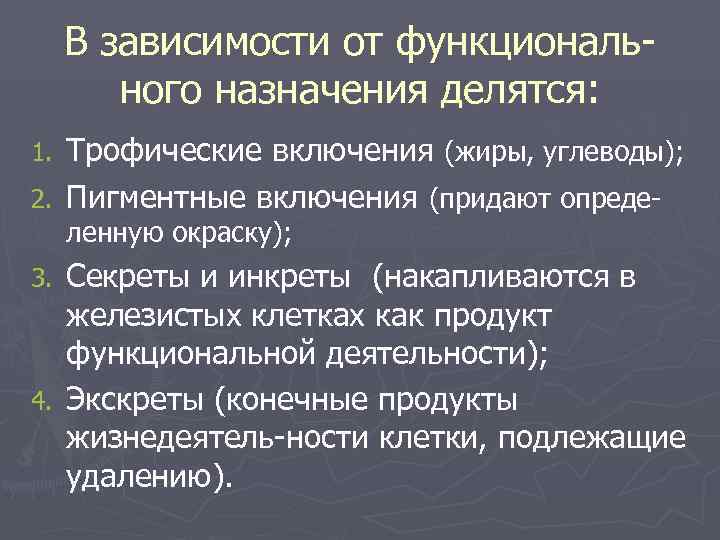 В зависимости от функционального назначения делятся:

1. Трофические включения (жиры, углеводы);
2. Пигментные включения (придают определенную окраску);
3. Секреты и инкреты (накапливаются в железистых клетках как продукт функциональной деятельности);
4. Экскреты (конечные продукты жизнедеятель-ности клетки, подлежащие удалению).